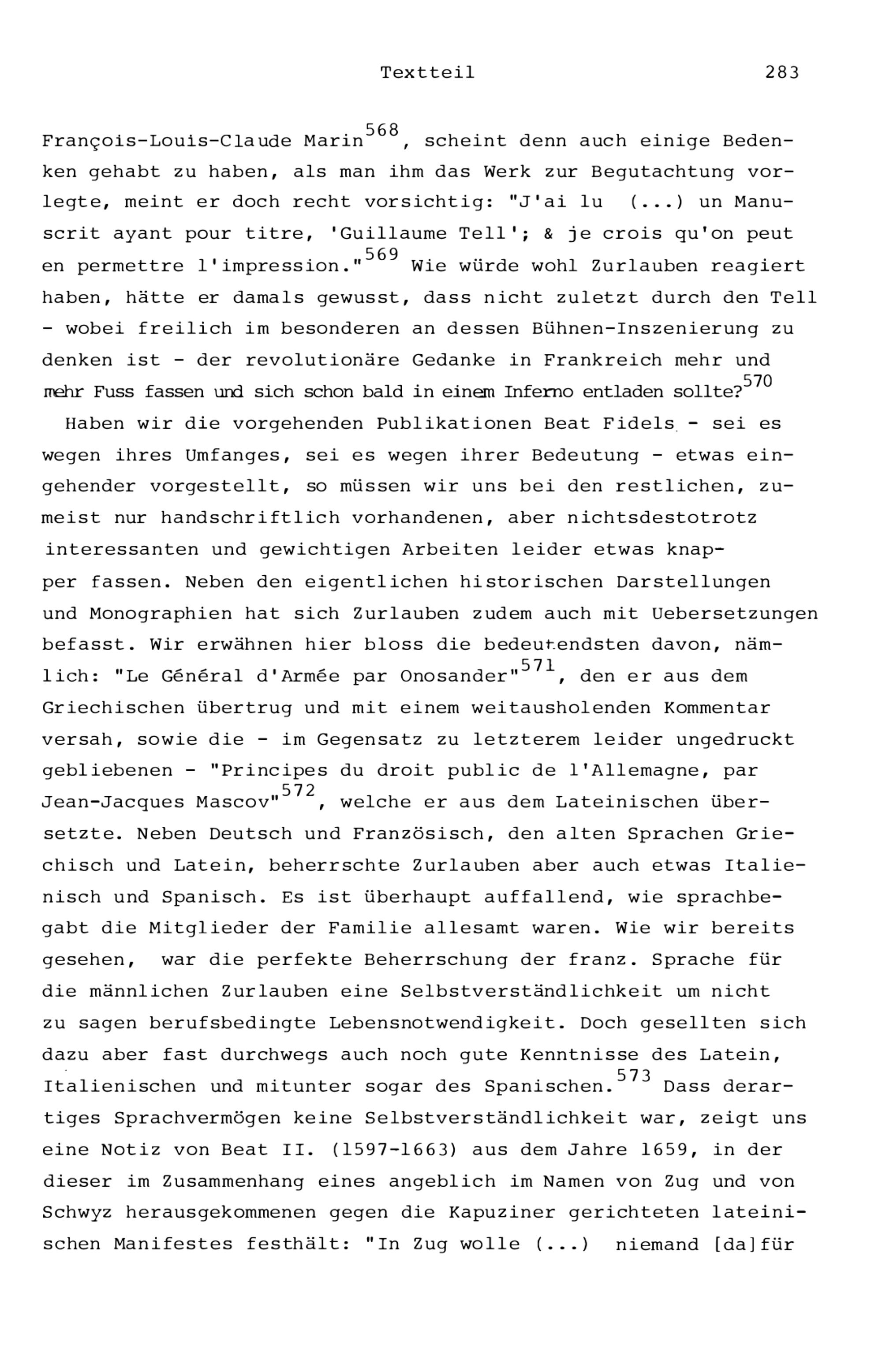 Textteil 283

François-Louis-Claude Marin$^{568}$, scheint denn auch einige Bedenken gehabt zu haben, als man ihm das Werk zur Begutachtung vorlegte, meint er doch recht vorsichtig: "J'ai lu (...) un Manuscrit ayant pour titre, 'Guillaume Tell'; & je crois qu'on peut en permettre l'impression."$^{569}$ Wie würde wohl Zurlauben reagiert haben, hätte er damals gewusst, dass nicht zuletzt durch den Tell - wobei freilich im besonderen an dessen Bühnen-Inszenierung zu denken ist - der revolutionäre Gedanke in Frankreich mehr und mehr Fuss fassen und sich schon bald in einem Inferno entladen sollte?$^{570}$

Haben wir die vorgehenden Publikationen Beat Fidels - sei es wegen ihres Umfanges, sei es wegen ihrer Bedeutung - etwas eingehender vorgestellt, so müssen wir uns bei den restlichen, zumeist nur handschriftlich vorhandenen, aber nichtsdestotrotz interessanten und gewichtigen Arbeiten leider etwas knapper fassen. Neben den eigentlichen historischen Darstellungen und Monographien hat sich Zurlauben zudem auch mit Uebersetzungen befasst. Wir erwähnen hier bloss die bedeutendsten davon, nämlich: "Le Général d'Armée par Onosander"$^{571}$, den er aus dem Griechischen übertrug und mit einem weitausholenden Kommentar versah, sowie die - im Gegensatz zu letzterem leider ungedruckt gebliebenen - "Principes du droit public de l'Allemagne, par Jean-Jacques Mascov"$^{572}$, welche er aus dem Lateinischen übersetzte. Neben Deutsch und Französisch, den alten Sprachen Griechisch und Latein, beherrschte Zurlauben aber auch etwas Italienisch und Spanisch. Es ist überhaupt auffallend, wie sprachbegabt die Mitglieder der Familie allesamt waren. Wie wir bereits gesehen, war die perfekte Beherrschung der franz. Sprache für die männlichen Zurlauben eine Selbstverständlichkeit um nicht zu sagen berufsbedingte Lebensnotwendigkeit. Doch gesellten sich dazu aber fast durchwegs auch noch gute Kenntnisse des Latein, Italienischen und mitunter sogar des Spanischen.$^{573}$ Dass derartiges Sprachvermögen keine Selbstverständlichkeit war, zeigt uns eine Notiz von Beat II. (1597-1663) aus dem Jahre 1659, in der dieser im Zusammenhang eines angeblich im Namen von Zug und von Schwyz herausgekommenen gegen die Kapuziner gerichteten lateinischen Manifestes festhält: "In Zug wolle (...) niemand [da]für